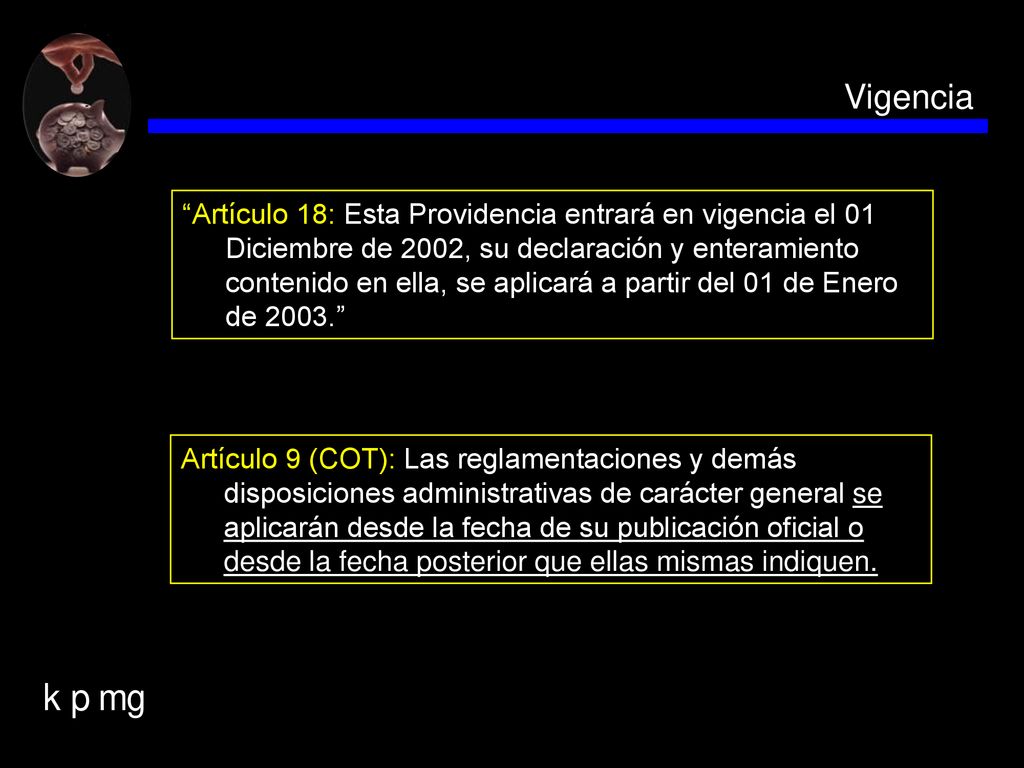 Vigencia

“Artículo 18: Esta Providencia entrará en vigencia el 01 Diciembre de 2002, su declaración y enteramiento contenido en ella, se aplicará a partir del 01 de Enero de 2003.”

Artículo 9 (COT): Las reglamentaciones y demás disposiciones administrativas de carácter general se aplicarán desde la fecha de su publicación oficial o desde la fecha posterior que ellas mismas indiquen.

k p mg